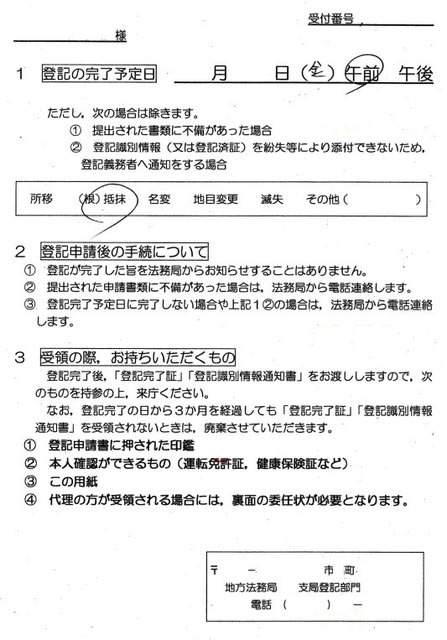 受付番号

様

1 登記の完了予定日　月　日（金）午前　午後

ただし，次の場合は除きます。
① 提出された書類に不備があった場合
② 登記識別情報（又は登記済証）を紛失等により添付できないため，登記義務者へ通知をする場合

所移　（根）抵抹　名変　地目変更　滅失　その他（　　　）

2 登記申請後の手続について
① 登記が完了した旨を法務局からお知らせすることはありません。
② 提出された申請書類に不備があった場合は，法務局から電話連絡します。
③ 登記完了予定日に完了しない場合や上記1②の場合は，法務局から電話連絡します。

3 受領の際，お持ちいただくもの
登記完了後，「登記完了証」「登記識別情報通知書」をお渡ししますので，次のものを持参の上，来庁ください。
なお，登記完了の日から3か月を経過しても「登記完了証」「登記識別情報通知書」を受領されないときは，廃棄させていただきます。
① 登記申請書に押された印鑑
② 本人確認ができるもの（運転免許証，健康保険証など）
③ この用紙
④ 代理の方が受領される場合には，裏面の委任状が必要となります。

〒　－　市　町
地方法務局　支局登記部門
電話（　　）－